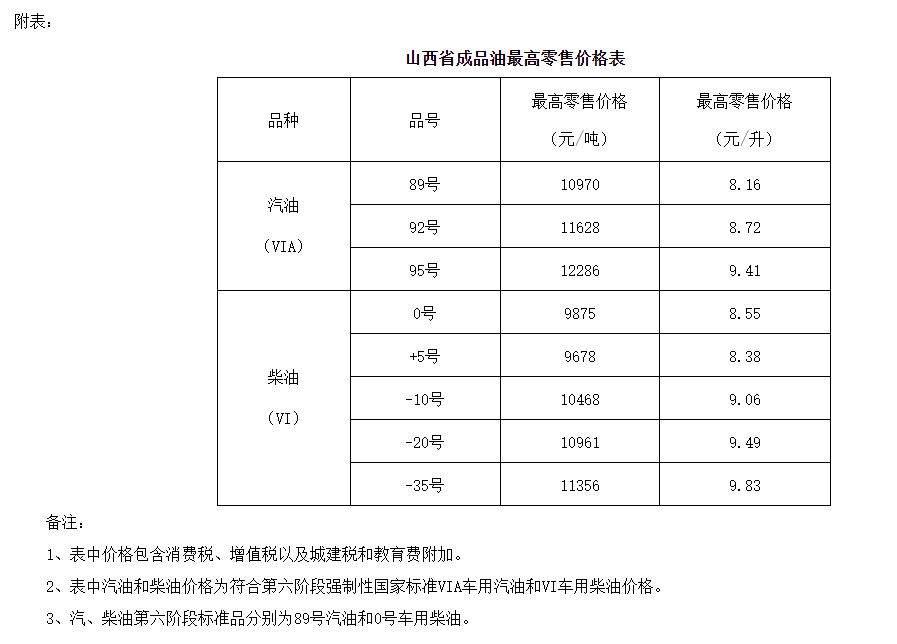 附表：

山西省成品油最高零售价格表

| 品种 | 品号 | 最高零售价格（元/吨） | 最高零售价格（元/升） |
|---|---|---|---|
| 汽油（VIA） | 89号 | 10970 | 8.16 |
|  | 92号 | 11628 | 8.72 |
|  | 95号 | 12286 | 9.41 |
| 柴油（VI） | 0号 | 9875 | 8.55 |
|  | +5号 | 9678 | 8.38 |
|  | -10号 | 10468 | 9.06 |
|  | -20号 | 10961 | 9.49 |
|  | -35号 | 11356 | 9.83 |

备注：

1、表中价格包含消费税、增值税以及城建税和教育费附加。

2、表中汽油和柴油价格为符合第六阶段强制性国家标准VIA车用汽油和VI车用柴油价格。

3、汽、柴油第六阶段标准品分别为89号汽油和0号车用柴油。